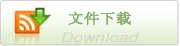 文件下载

Download